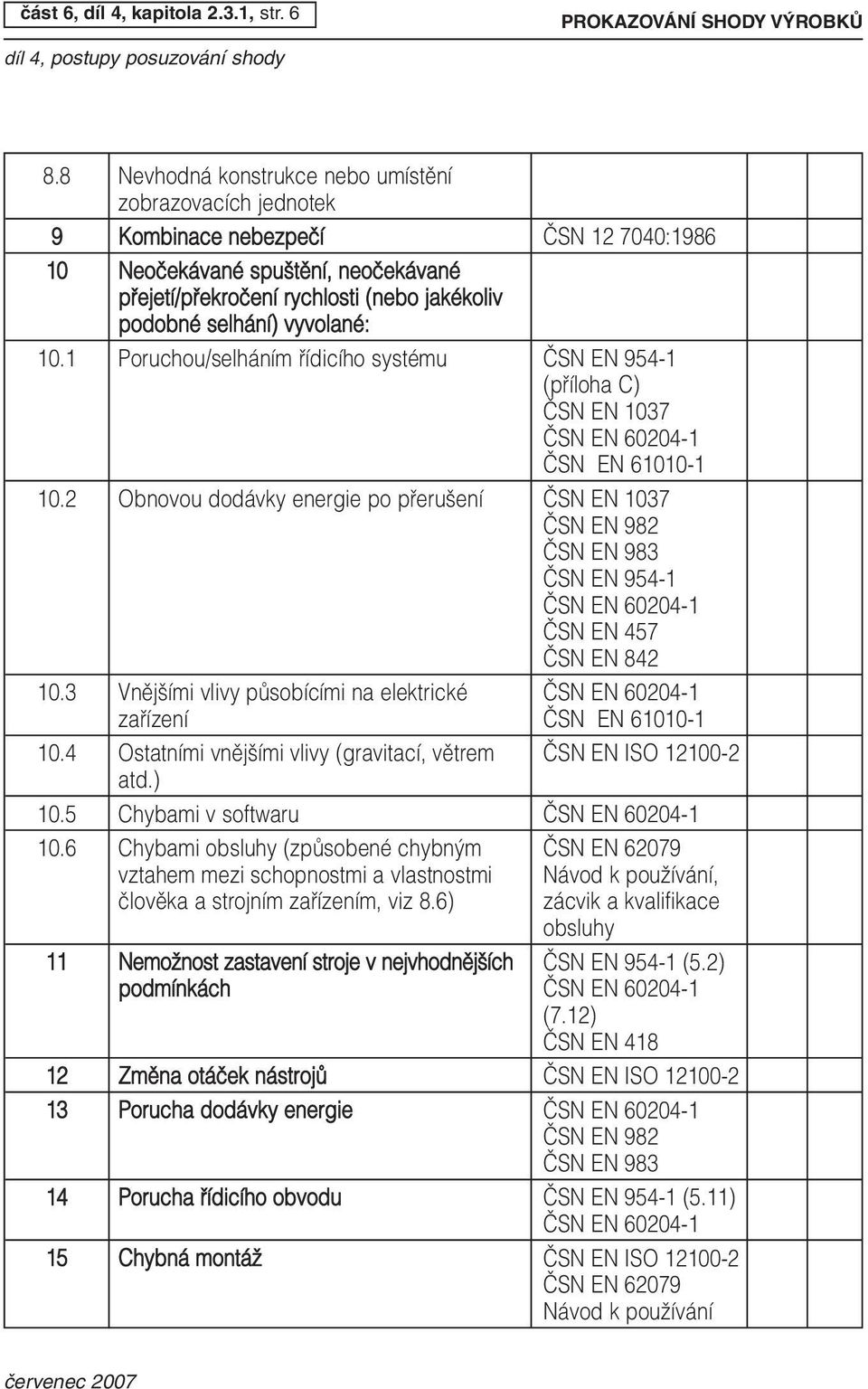 část 6, díl 4, kapitola 2.3.1, str. 6

PROKAZOVÁNÍ SHODY VÝROBKŮ

díl 4, postupy posuzování shody

| | | | | |
|---|---|---|---|---|
| 8.8 | Nevhodná konstrukce nebo umístění zobrazovacích jednotek | | | |
| 9 | Kombinace nebezpečí | ČSN 12 7040:1986 | | |
| 10 | Neočekávané spuštění, neočekávané přejetí/překročení rychlosti (nebo jakékoliv podobné selhání) vyvolané: | | | |
| 10.1 | Poruchou/selháním řídicího systému | ČSN EN 954-1 (příloha C) ČSN EN 1037 ČSN EN 60204-1 ČSN EN 61010-1 | | |
| 10.2 | Obnovou dodávky energie po přerušení | ČSN EN 1037 ČSN EN 982 ČSN EN 983 ČSN EN 954-1 ČSN EN 60204-1 ČSN EN 457 ČSN EN 842 | | |
| 10.3 | Vnějšími vlivy působícími na elektrické zařízení | ČSN EN 60204-1 ČSN EN 61010-1 | | |
| 10.4 | Ostatními vnějšími vlivy (gravitací, větrem atd.) | ČSN EN ISO 12100-2 | | |
| 10.5 | Chybami v softwaru | ČSN EN 60204-1 | | |
| 10.6 | Chybami obsluhy (způsobené chybným vztahem mezi schopnostmi a vlastnostmi člověka a strojním zařízením, viz 8.6) | ČSN EN 62079 Návod k používání, zácvik a kvalifikace obsluhy | | |
| 11 | Nemožnost zastavení stroje v nejvhodnějších podmínkách | ČSN EN 954-1 (5.2) ČSN EN 60204-1 (7.12) ČSN EN 418 | | |
| 12 | Změna otáček nástrojů | ČSN EN ISO 12100-2 | | |
| 13 | Porucha dodávky energie | ČSN EN 60204-1 ČSN EN 982 ČSN EN 983 | | |
| 14 | Porucha řídicího obvodu | ČSN EN 954-1 (5.11) ČSN EN 60204-1 | | |
| 15 | Chybná montáž | ČSN EN ISO 12100-2 ČSN EN 62079 Návod k používání | | |

červenec 2007